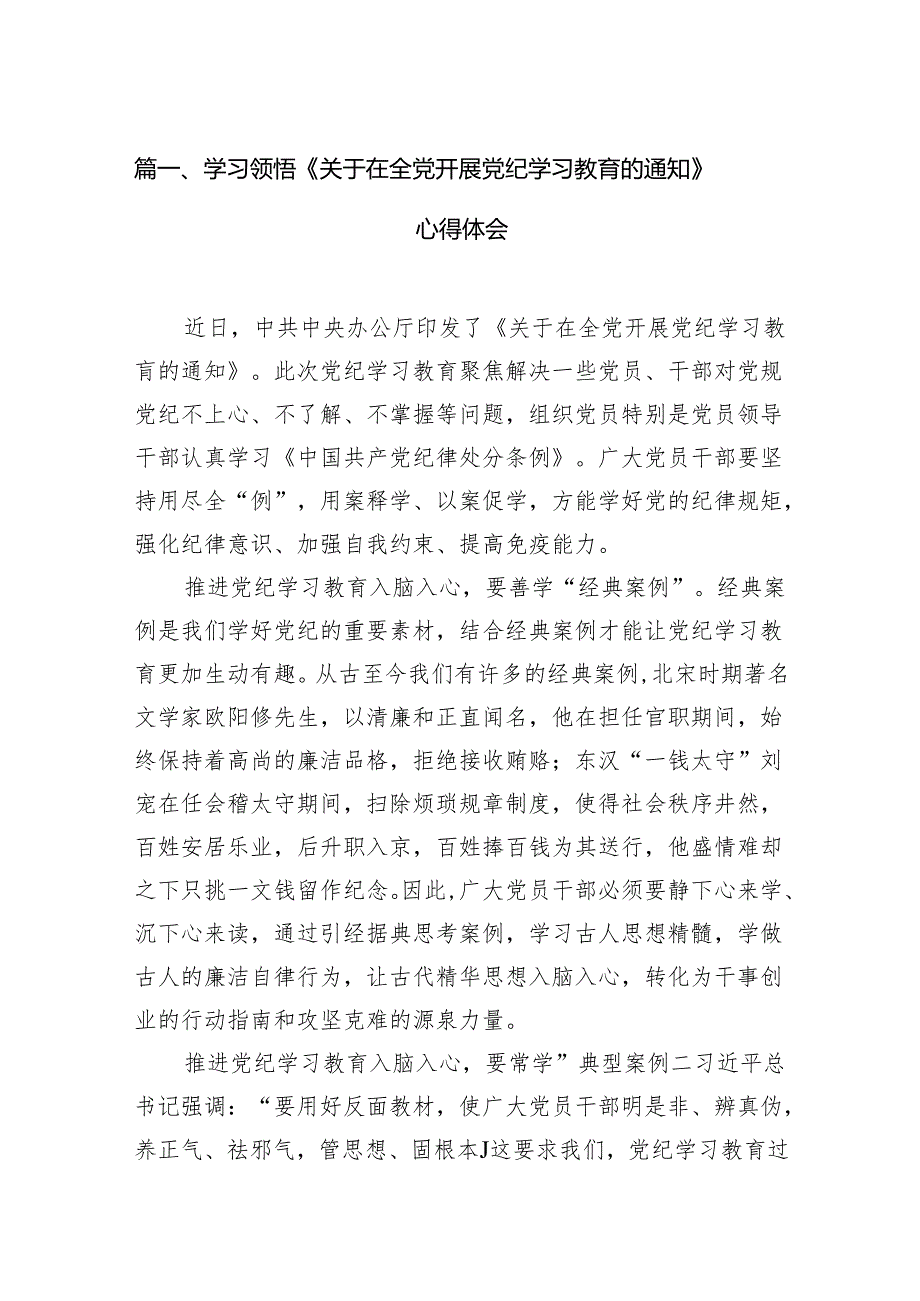 篇一、学习领悟《关于在全党开展党纪学习教育的通知》

心得体会

近日，中共中央办公厅印发了《关于在全党开展党纪学习教育的通知》。此次党纪学习教育聚焦解决一些党员、干部对党规党纪不上心、不了解、不掌握等问题，组织党员特别是党员领导干部认真学习《中国共产党纪律处分条例》。广大党员干部要坚持用尽全“例”，用案释学、以案促学，方能学好党的纪律规矩，强化纪律意识、加强自我约束、提高免疫能力。

推进党纪学习教育入脑入心，要善学“经典案例”。经典案例是我们学好党纪的重要素材，结合经典案例才能让党纪学习教育更加生动有趣。从古至今我们有许多的经典案例，北宋时期著名文学家欧阳修先生，以清廉和正直闻名，他在担任官职期间，始终保持着高尚的廉洁品格，拒绝接收贿赂；东汉“一钱太守”刘宠在任会稽太守期间，扫除烦琐规章制度，使得社会秩序井然，百姓安居乐业，后升职入京，百姓捧百钱为其送行，他盛情难却之下只挑一文钱留作纪念。因此，广大党员干部必须要静下心来学、沉下心来读，通过引经据典思考案例，学习古人思想精髓，学做古人的廉洁自律行为，让古代精华思想入脑入心，转化为干事创业的行动指南和攻坚克难的源泉力量。

推进党纪学习教育入脑入心，要常学”典型案例二习近平总书记强调：“要用好反面教材，使广大党员干部明是非、辨真伪，养正气、祛邪气，管思想、固根本J这要求我们，党纪学习教育过